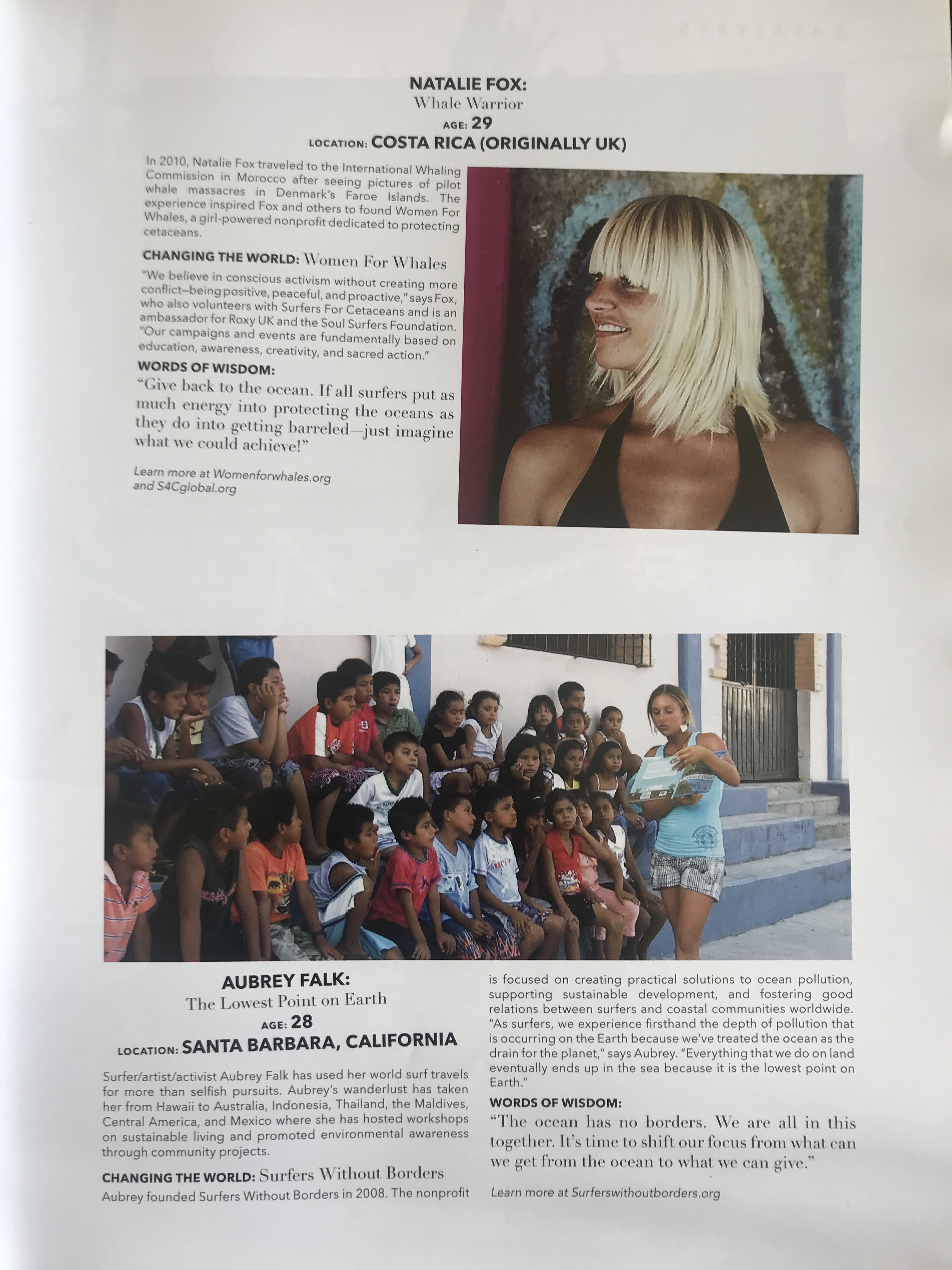 NATALIE FOX:
Whale Warrior
AGE: 29
LOCATION: COSTA RICA (ORIGINALLY UK)

In 2010, Natalie Fox traveled to the International Whaling Commission in Morocco after seeing pictures of pilot whale massacres in Denmark's Faroe Islands. The experience inspired Fox and others to found Women For Whales, a girl-powered nonprofit dedicated to protecting cetaceans.

CHANGING THE WORLD: Women For Whales
"We believe in conscious activism without creating more conflict—being positive, peaceful, and proactive," says Fox, who also volunteers with Surfers For Cetaceans and is an ambassador for Roxy UK and the Soul Surfers Foundation. "Our campaigns and events are fundamentally based on education, awareness, creativity, and sacred action."

WORDS OF WISDOM:
"Give back to the ocean. If all surfers put as much energy into protecting the oceans as they do into getting barreled—just imagine what we could achieve!"

Learn more at Womenforwhales.org and S4Cglobal.org

AUBREY FALK:
The Lowest Point on Earth
AGE: 28
LOCATION: SANTA BARBARA, CALIFORNIA

Surfer/artist/activist Aubrey Falk has used her world surf travels for more than selfish pursuits. Aubrey's wanderlust has taken her from Hawaii to Australia, Indonesia, Thailand, the Maldives, Central America, and Mexico where she has hosted workshops on sustainable living and promoted environmental awareness through community projects.

CHANGING THE WORLD: Surfers Without Borders
Aubrey founded Surfers Without Borders in 2008. The nonprofit is focused on creating practical solutions to ocean pollution, supporting sustainable development, and fostering good relations between surfers and coastal communities worldwide. "As surfers, we experience firsthand the depth of pollution that is occurring on the Earth because we've treated the ocean as the drain for the planet," says Aubrey. "Everything that we do on land eventually ends up in the sea because it is the lowest point on Earth."

WORDS OF WISDOM:
"The ocean has no borders. We are all in this together. It's time to shift our focus from what can we get from the ocean to what we can give."

Learn more at Surferswithoutborders.org